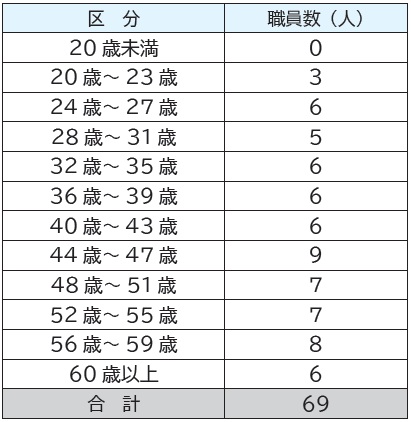 | 区　分 | 職員数（人） |
|---|---|
| 20歳未満 | 0 |
| 20歳～23歳 | 3 |
| 24歳～27歳 | 6 |
| 28歳～31歳 | 5 |
| 32歳～35歳 | 6 |
| 36歳～39歳 | 6 |
| 40歳～43歳 | 6 |
| 44歳～47歳 | 9 |
| 48歳～51歳 | 7 |
| 52歳～55歳 | 7 |
| 56歳～59歳 | 8 |
| 60歳以上 | 6 |
| 合　計 | 69 |